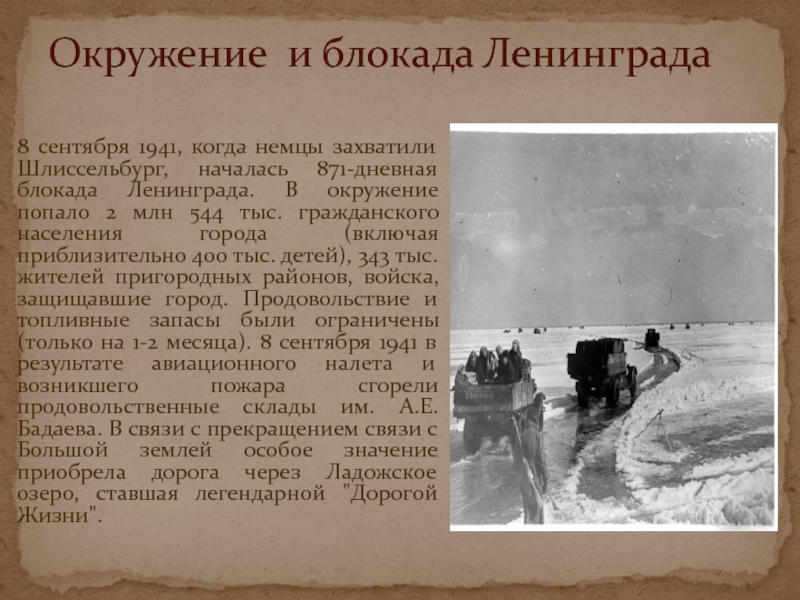 Окружение и блокада Ленинграда

8 сентября 1941, когда немцы захватили Шлиссельбург, началась 871-дневная блокада Ленинграда. В окружение попало 2 млн 544 тыс. гражданского населения города (включая приблизительно 400 тыс. детей), 343 тыс. жителей пригородных районов, войска, защищавшие город. Продовольствие и топливные запасы были ограничены (только на 1-2 месяца). 8 сентября 1941 в результате авиационного налета и возникшего пожара сгорели продовольственные склады им. А.Е. Бадаева. В связи с прекращением связи с Большой землей особое значение приобрела дорога через Ладожское озеро, ставшая легендарной "Дорогой Жизни".